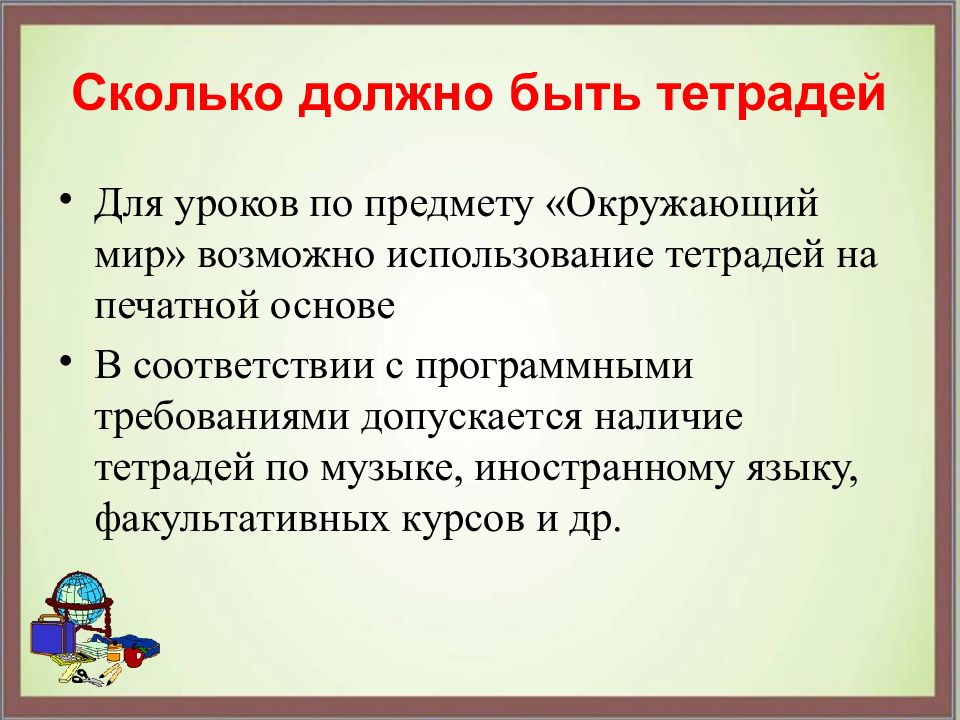 Сколько должно быть тетрадей

• Для уроков по предмету «Окружающий мир» возможно использование тетрадей на печатной основе

• В соответствии с программными требованиями допускается наличие тетрадей по музыке, иностранному языку, факультативных курсов и др.